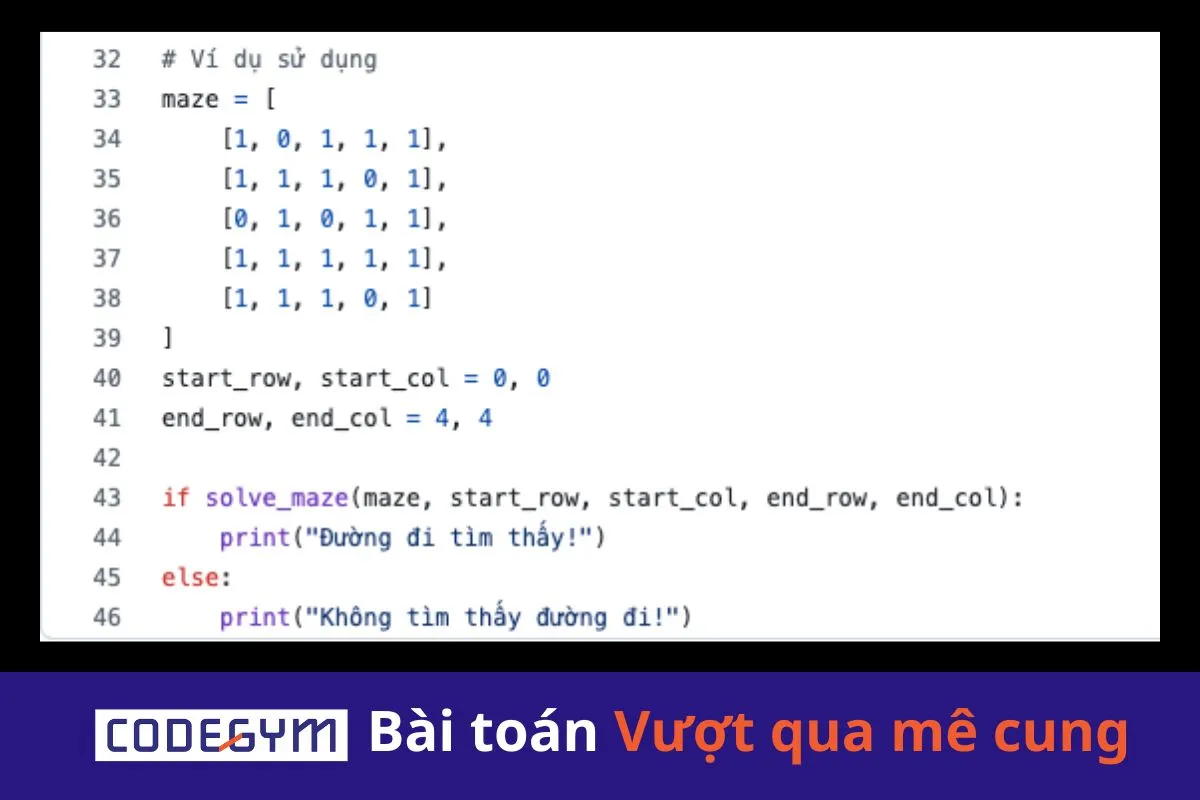 32 # Ví dụ sử dụng
33 maze = [
34     [1, 0, 1, 1, 1],
35     [1, 1, 1, 0, 1],
36     [0, 1, 0, 1, 1],
37     [1, 1, 1, 1, 1],
38     [1, 1, 1, 0, 1]
39 ]
40 start_row, start_col = 0, 0
41 end_row, end_col = 4, 4
42
43 if solve_maze(maze, start_row, start_col, end_row, end_col):
44     print("Đường đi tìm thấy!")
45 else:
46     print("Không tìm thấy đường đi!")

CODEGYM Bài toán Vượt qua mê cung